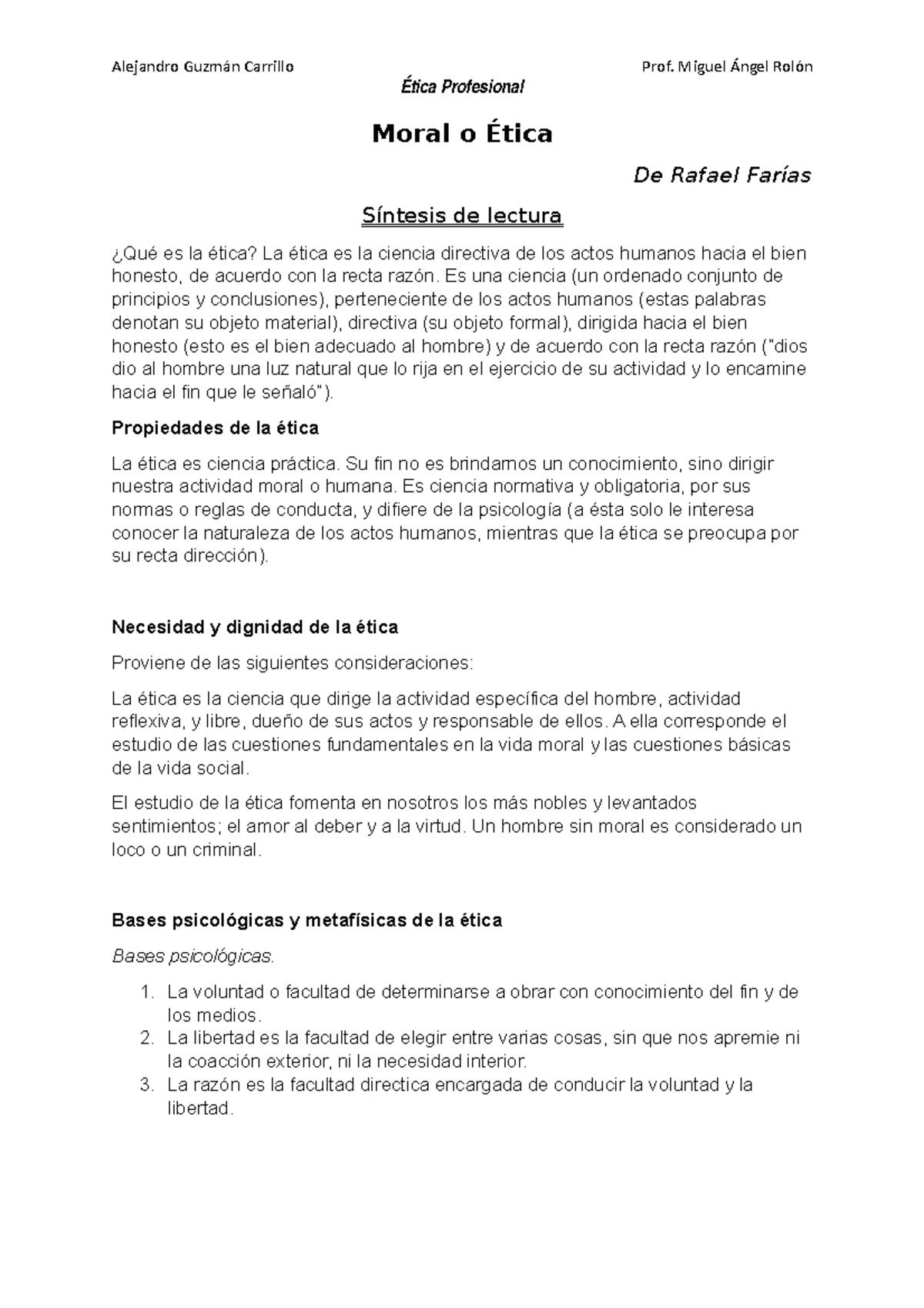 Alejandro Guzmán Carrillo Prof. Miguel Ángel Rolón

Ética Profesional

Moral o Ética

De Rafael Farías

Síntesis de lectura

¿Qué es la ética? La ética es la ciencia directiva de los actos humanos hacia el bien honesto, de acuerdo con la recta razón. Es una ciencia (un ordenado conjunto de principios y conclusiones), perteneciente de los actos humanos (estas palabras denotan su objeto material), directiva (su objeto formal), dirigida hacia el bien honesto (esto es el bien adecuado al hombre) y de acuerdo con la recta razón ("dios dio al hombre una luz natural que lo rija en el ejercicio de su actividad y lo encamine hacia el fin que le señaló").

Propiedades de la ética

La ética es ciencia práctica. Su fin no es brindarnos un conocimiento, sino dirigir nuestra actividad moral o humana. Es ciencia normativa y obligatoria, por sus normas o reglas de conducta, y difiere de la psicología (a ésta solo le interesa conocer la naturaleza de los actos humanos, mientras que la ética se preocupa por su recta dirección).

Necesidad y dignidad de la ética

Proviene de las siguientes consideraciones:

La ética es la ciencia que dirige la actividad específica del hombre, actividad reflexiva, y libre, dueño de sus actos y responsable de ellos. A ella corresponde el estudio de las cuestiones fundamentales en la vida moral y las cuestiones básicas de la vida social.

El estudio de la ética fomenta en nosotros los más nobles y levantados sentimientos; el amor al deber y a la virtud. Un hombre sin moral es considerado un loco o un criminal.

Bases psicológicas y metafísicas de la ética

Bases psicológicas.

1. La voluntad o facultad de determinarse a obrar con conocimiento del fin y de los medios.
2. La libertad es la facultad de elegir entre varias cosas, sin que nos apremie ni la coacción exterior, ni la necesidad interior.
3. La razón es la facultad directica encargada de conducir la voluntad y la libertad.